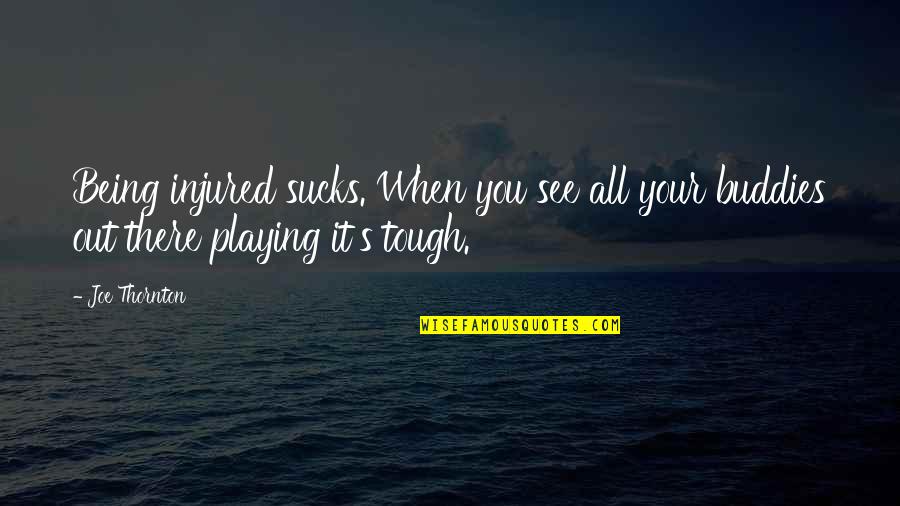 Being injured sucks. When you see all your buddies out there playing it's tough.

- Joe Thornton

WISEFAMOUSQUOTES.COM